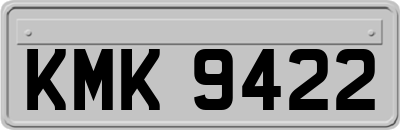 KMK 9422